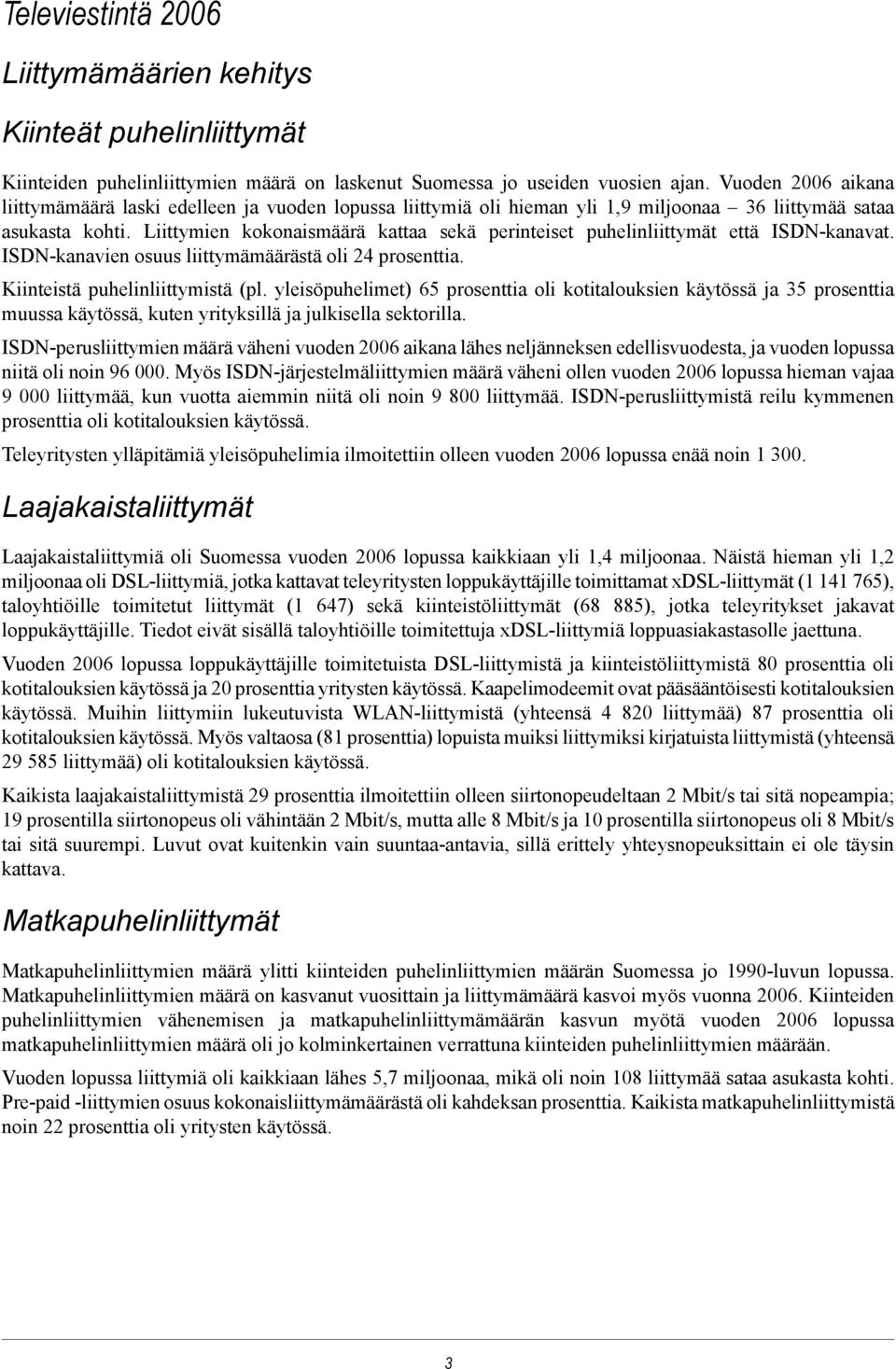 Televiestintä 2006

Liittymämäärien kehitys

Kiinteät puhelinliittymät

Kiinteiden puhelinliittymien määrä on laskenut Suomessa jo useiden vuosien ajan. Vuoden 2006 aikana liittymämäärä laski edelleen ja vuoden lopussa liittymiä oli hieman yli 1,9 miljoonaa – 36 liittymää sataa asukasta kohti. Liittymien kokonaismäärä kattaa sekä perinteiset puhelinliittymät että ISDN-kanavat. ISDN-kanavien osuus liittymämäärästä oli 24 prosenttia.

Kiinteistä puhelinliittymistä (pl. yleisöpuhelimet) 65 prosenttia oli kotitalouksien käytössä ja 35 prosenttia muussa käytössä, kuten yrityksillä ja julkisella sektorilla.

ISDN-perusliittymien määrä väheni vuoden 2006 aikana lähes neljänneksen edellisvuodesta, ja vuoden lopussa niitä oli noin 96 000. Myös ISDN-järjestelmäliittymien määrä väheni ollen vuoden 2006 lopussa hieman vajaa 9 000 liittymää, kun vuotta aiemmin niitä oli noin 9 800 liittymää. ISDN-perusliittymistä reilu kymmenen prosenttia oli kotitalouksien käytössä.

Teleyritysten ylläpitämiä yleisöpuhelimia ilmoitettiin olleen vuoden 2006 lopussa enää noin 1 300.

Laajakaistaliittymät

Laajakaistaliittymiä oli Suomessa vuoden 2006 lopussa kaikkiaan yli 1,4 miljoonaa. Näistä hieman yli 1,2 miljoonaa oli DSL-liittymiä, jotka kattavat teleyritysten loppukäyttäjille toimittamat xDSL-liittymät (1 141 765), taloyhtiöille toimitetut liittymät (1 647) sekä kiinteistöliittymät (68 885), jotka teleyritykset jakavat loppukäyttäjille. Tiedot eivät sisällä taloyhtiöille toimitettuja xDSL-liittymiä loppuasiakastasolle jaettuna.

Vuoden 2006 lopussa loppukäyttäjille toimitetuista DSL-liittymistä ja kiinteistöliittymistä 80 prosenttia oli kotitalouksien käytössä ja 20 prosenttia yritysten käytössä. Kaapelimodeemit ovat pääsääntöisesti kotitalouksien käytössä. Muihin liittymiin lukeutuvista WLAN-liittymistä (yhteensä 4 820 liittymää) 87 prosenttia oli kotitalouksien käytössä. Myös valtaosa (81 prosenttia) lopuista muiksi liittymiksi kirjatuista liittymistä (yhteensä 29 585 liittymää) oli kotitalouksien käytössä.

Kaikista laajakaistaliittymistä 29 prosenttia ilmoitettiin olleen siirtonopeudeltaan 2 Mbit/s tai sitä nopeampia; 19 prosentilla siirtonopeus oli vähintään 2 Mbit/s, mutta alle 8 Mbit/s ja 10 prosentilla siirtonopeus oli 8 Mbit/s tai sitä suurempi. Luvut ovat kuitenkin vain suuntaa-antavia, sillä erittely yhteysnopeuksittain ei ole täysin kattava.

Matkapuhelinliittymät

Matkapuhelinliittymien määrä ylitti kiinteiden puhelinliittymien määrän Suomessa jo 1990-luvun lopussa. Matkapuhelinliittymien määrä on kasvanut vuosittain ja liittymämäärä kasvoi myös vuonna 2006. Kiinteiden puhelinliittymien vähenemisen ja matkapuhelinliittymämäärän kasvun myötä vuoden 2006 lopussa matkapuhelinliittymien määrä oli jo kolminkertainen verrattuna kiinteiden puhelinliittymien määrään.

Vuoden lopussa liittymiä oli kaikkiaan lähes 5,7 miljoonaa, mikä oli noin 108 liittymää sataa asukasta kohti. Pre-paid -liittymien osuus kokonaisliittymämäärästä oli kahdeksan prosenttia. Kaikista matkapuhelinliittymistä noin 22 prosenttia oli yritysten käytössä.

3